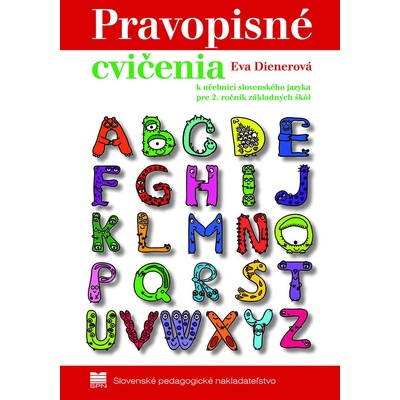 Pravopisné

cvičenia

Eva Dienerová

k učebnici slovenského jazyka
pre 2. ročník základných škôl

A B C D E
F G H I J
K L M N O
P Q R S T
U V W X Y Z

SPN

Slovenské pedagogické nakladateľstvo